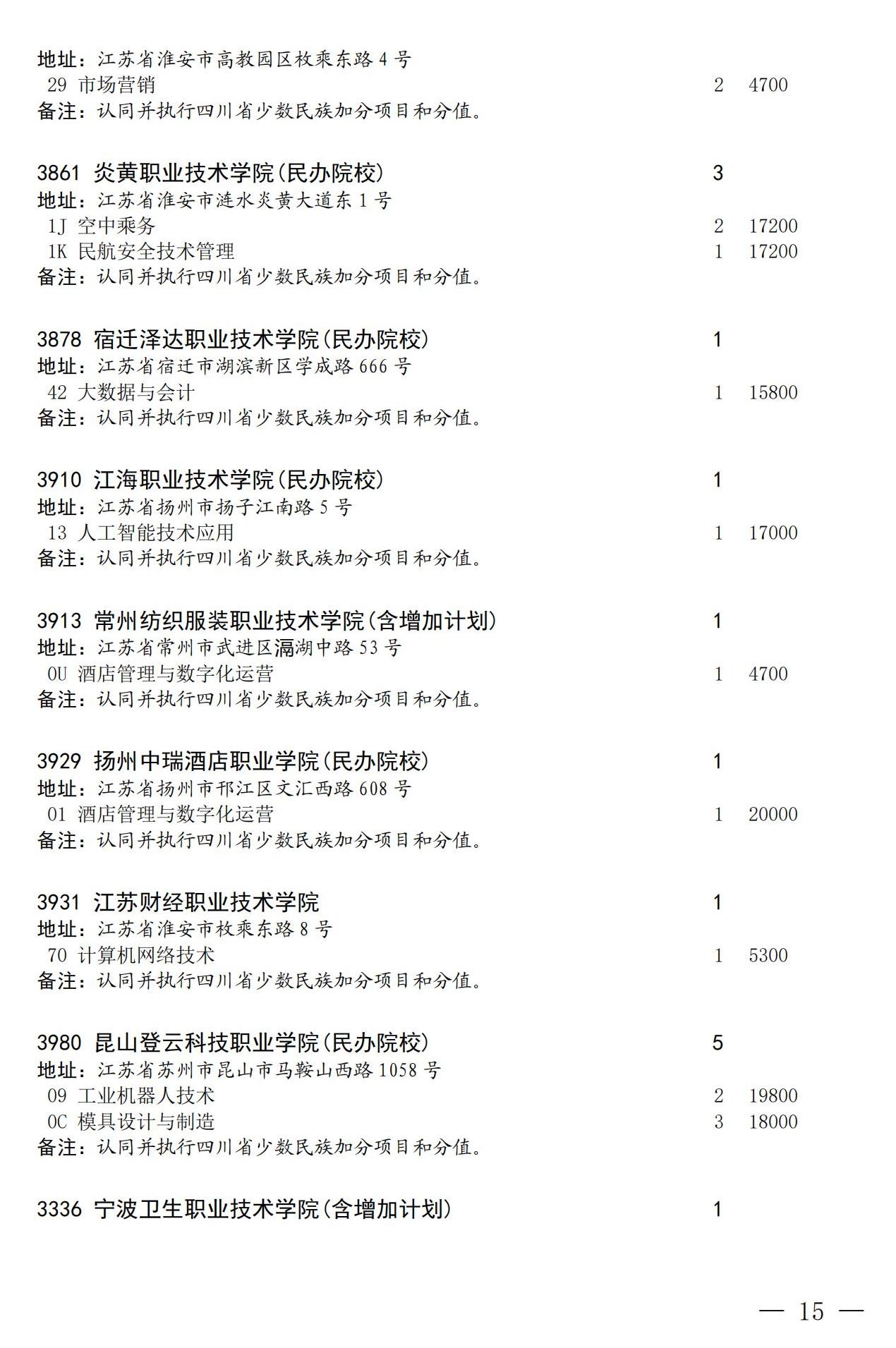 地址：江苏省淮安市高教园区枚乘东路 4 号
29 市场营销 2 4700
备注：认同并执行四川省少数民族加分项目和分值。

3861 炎黄职业技术学院(民办院校) 3
地址：江苏省淮安市涟水炎黄大道东 1 号
1J 空中乘务 2 17200
1K 民航安全技术管理 1 17200
备注：认同并执行四川省少数民族加分项目和分值。

3878 宿迁泽达职业技术学院(民办院校) 1
地址：江苏省宿迁市湖滨新区学成路 666 号
42 大数据与会计 1 15800
备注：认同并执行四川省少数民族加分项目和分值。

3910 江海职业技术学院(民办院校) 1
地址：江苏省扬州市扬子江南路 5 号
13 人工智能技术应用 1 17000
备注：认同并执行四川省少数民族加分项目和分值。

3913 常州纺织服装职业技术学院(含增加计划) 1
地址：江苏省常州市武进区滆湖中路 53 号
0U 酒店管理与数字化运营 1 4700
备注：认同并执行四川省少数民族加分项目和分值。

3929 扬州中瑞酒店职业学院(民办院校) 1
地址：江苏省扬州市邗江区文汇西路 608 号
01 酒店管理与数字化运营 1 20000
备注：认同并执行四川省少数民族加分项目和分值。

3931 江苏财经职业技术学院 1
地址：江苏省淮安市枚乘东路 8 号
70 计算机网络技术 1 5300
备注：认同并执行四川省少数民族加分项目和分值。

3980 昆山登云科技职业学院(民办院校) 5
地址：江苏省苏州市昆山市马鞍山西路 1058 号
09 工业机器人技术 2 19800
0C 模具设计与制造 3 18000
备注：认同并执行四川省少数民族加分项目和分值。

3336 宁波卫生职业技术学院(含增加计划) 1

— 15 —